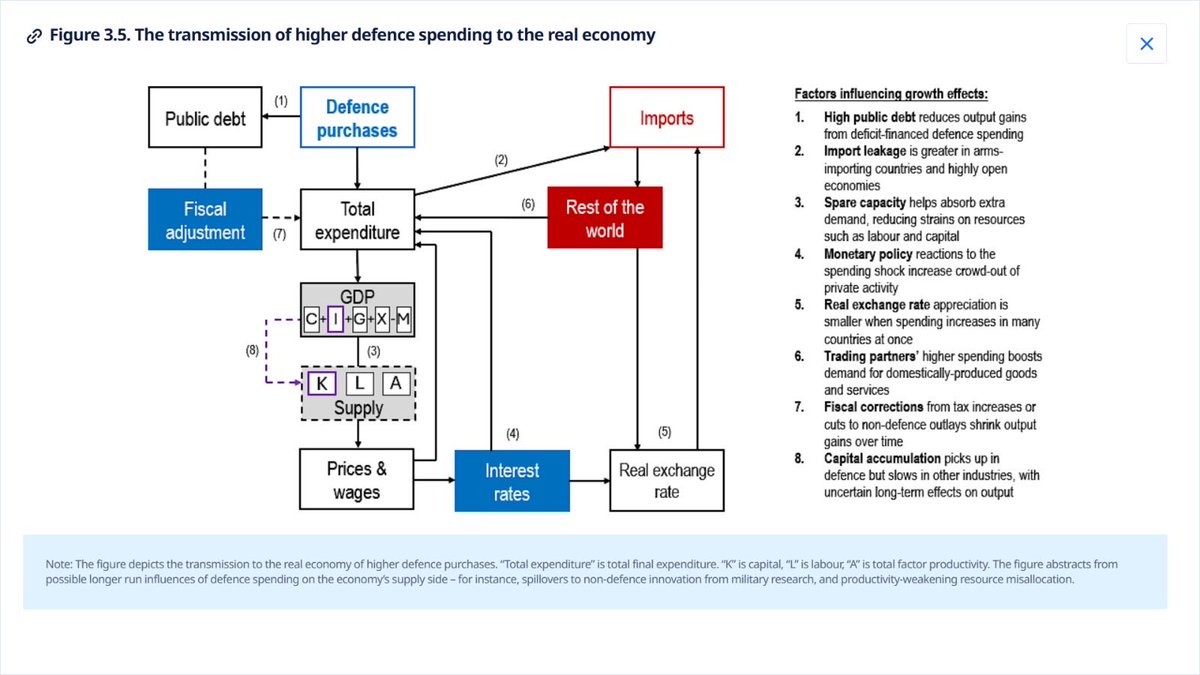 Figure 3.5. The transmission of higher defence spending to the real economy

Public debt
(1)
Defence purchases
Imports
(2)
Fiscal adjustment
(7)
Total expenditure
(6)
Rest of the world
GDP
C + I + G + X - M
(8)
(3)
K L A
Supply
(4)
(5)
Prices & wages
Interest rates
Real exchange rate

Factors influencing growth effects:
1. High public debt reduces output gains from deficit-financed defence spending
2. Import leakage is greater in arms-importing countries and highly open economies
3. Spare capacity helps absorb extra demand, reducing strains on resources such as labour and capital
4. Monetary policy reactions to the spending shock increase crowd-out of private activity
5. Real exchange rate appreciation is smaller when spending increases in many countries at once
6. Trading partners' higher spending boosts demand for domestically-produced goods and services
7. Fiscal corrections from tax increases or cuts to non-defence outlays shrink output gains over time
8. Capital accumulation picks up in defence but slows in other industries, with uncertain long-term effects on output

Note: The figure depicts the transmission to the real economy of higher defence purchases. "Total expenditure" is total final expenditure. "K" is capital, "L" is labour, "A" is total factor productivity. The figure abstracts from possible longer run influences of defence spending on the economy's supply side – for instance, spillovers to non-defence innovation from military research, and productivity-weakening resource misallocation.